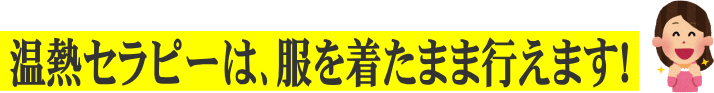 温熱セラピーは、服を着たまま行えます!